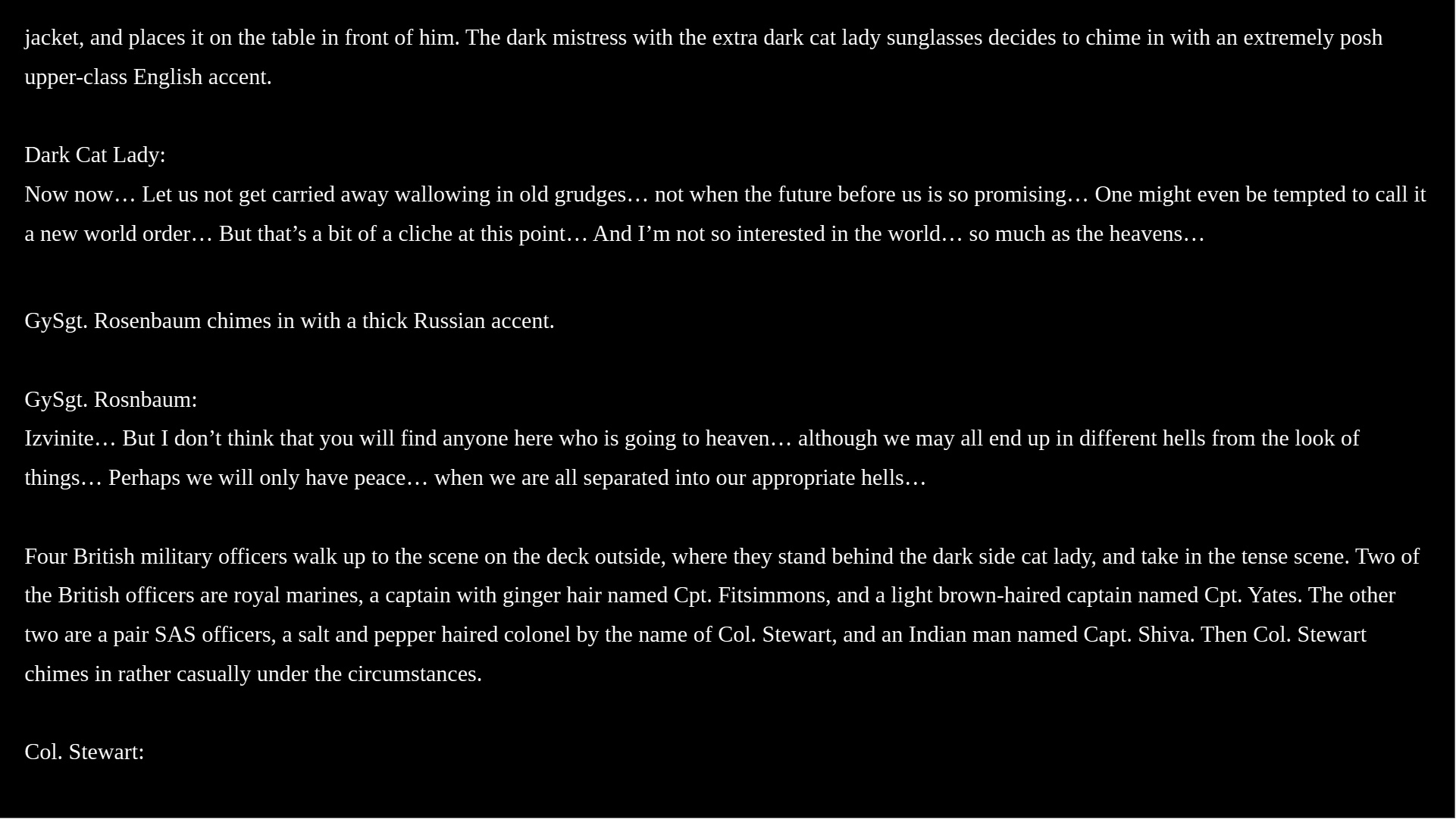 jacket, and places it on the table in front of him. The dark mistress with the extra dark cat lady sunglasses decides to chime in with an extremely posh upper-class English accent.

Dark Cat Lady:
Now now… Let us not get carried away wallowing in old grudges… not when the future before us is so promising… One might even be tempted to call it a new world order… But that’s a bit of a cliche at this point… And I’m not so interested in the world… so much as the heavens…

GySgt. Rosenbaum chimes in with a thick Russian accent.

GySgt. Rosnbaum:
Izvinite… But I don’t think that you will find anyone here who is going to heaven… although we may all end up in different hells from the look of things… Perhaps we will only have peace… when we are all separated into our appropriate hells…

Four British military officers walk up to the scene on the deck outside, where they stand behind the dark side cat lady, and take in the tense scene. Two of the British officers are royal marines, a captain with ginger hair named Cpt. Fitsimmons, and a light brown-haired captain named Cpt. Yates. The other two are a pair SAS officers, a salt and pepper haired colonel by the name of Col. Stewart, and an Indian man named Capt. Shiva. Then Col. Stewart chimes in rather casually under the circumstances.

Col. Stewart: